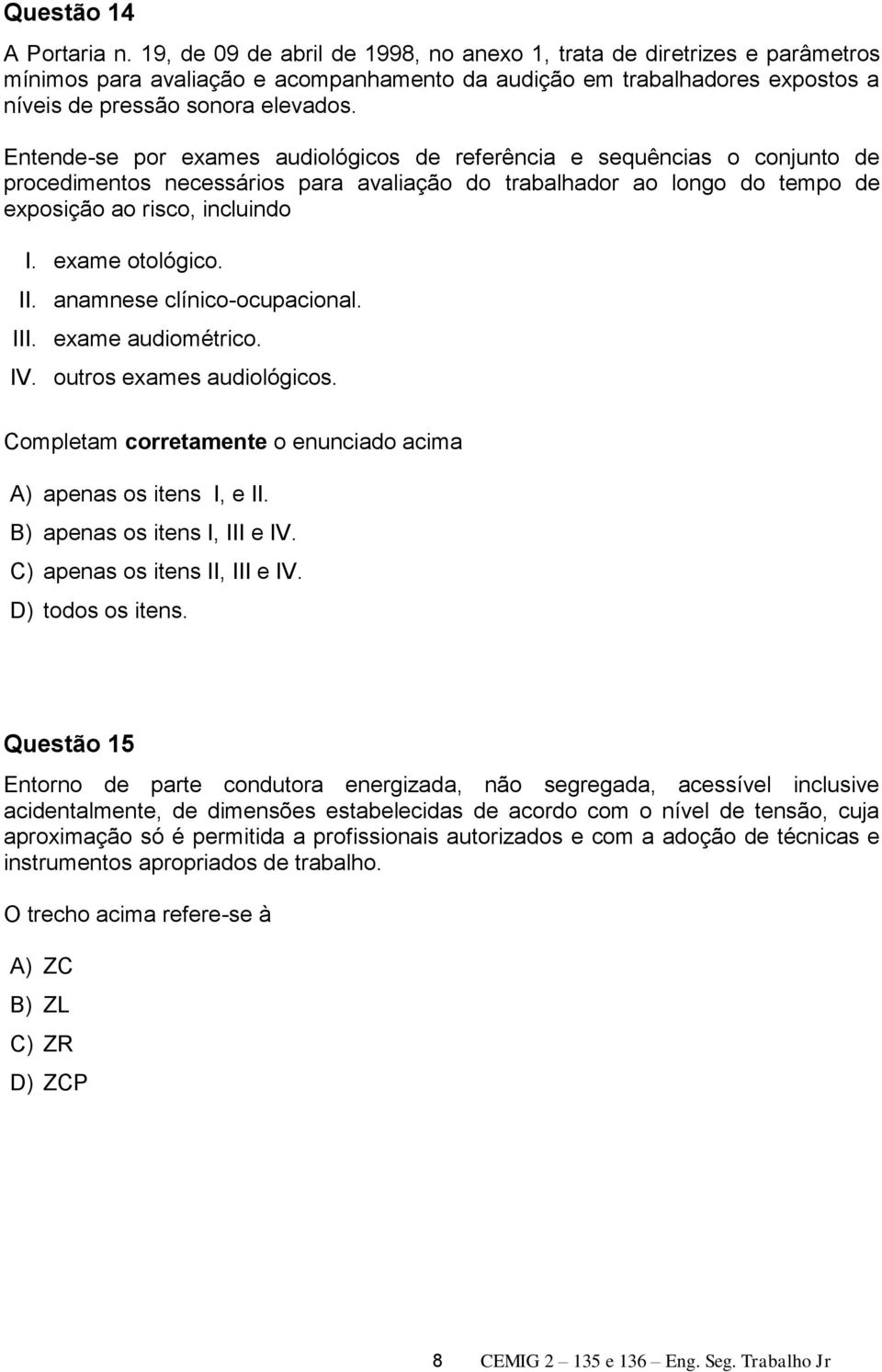 Questão 14

A Portaria n. 19, de 09 de abril de 1998, no anexo 1, trata de diretrizes e parâmetros mínimos para avaliação e acompanhamento da audição em trabalhadores expostos a níveis de pressão sonora elevados.

Entende-se por exames audiológicos de referência e sequências o conjunto de procedimentos necessários para avaliação do trabalhador ao longo do tempo de exposição ao risco, incluindo

I. exame otológico.
II. anamnese clínico-ocupacional.
III. exame audiométrico.
IV. outros exames audiológicos.

Completam corretamente o enunciado acima

A) apenas os itens I, e II.
B) apenas os itens I, III e IV.
C) apenas os itens II, III e IV.
D) todos os itens.

Questão 15

Entorno de parte condutora energizada, não segregada, acessível inclusive acidentalmente, de dimensões estabelecidas de acordo com o nível de tensão, cuja aproximação só é permitida a profissionais autorizados e com a adoção de técnicas e instrumentos apropriados de trabalho.

O trecho acima refere-se à

A) ZC
B) ZL
C) ZR
D) ZCP

8 CEMIG 2 – 135 e 136 – Eng. Seg. Trabalho Jr